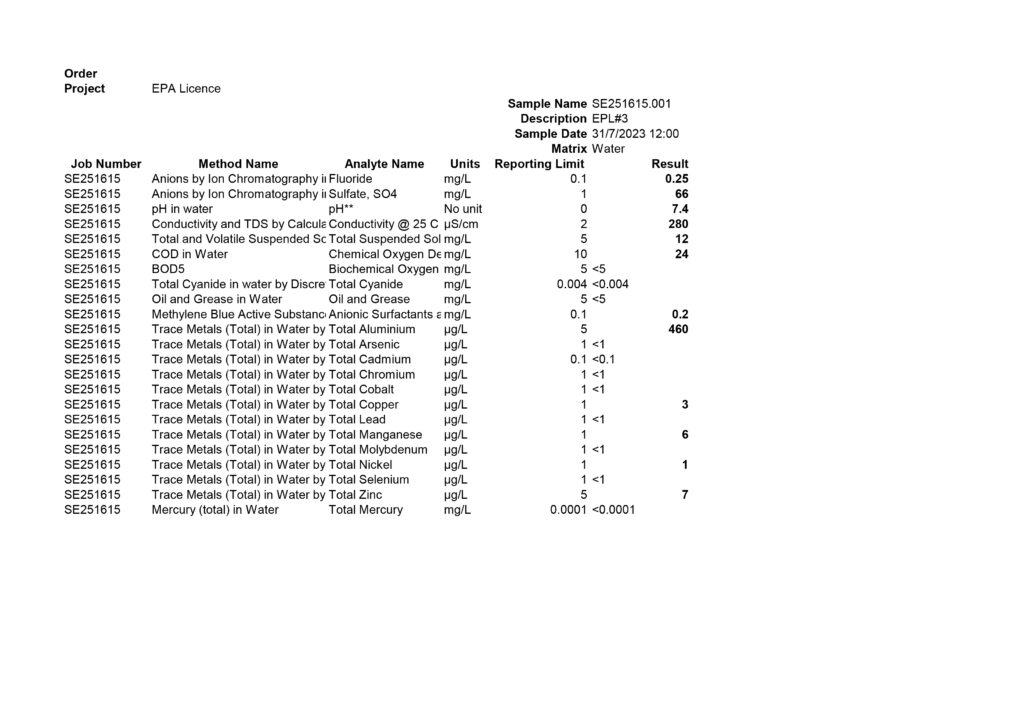 Order
Project EPA Licence

Sample Name SE251615.001
Description EPL#3
Sample Date 31/7/2023 12:00
Matrix Water

| Job Number | Method Name | Analyte Name | Units | Reporting Limit | Result |
|---|---|---|---|---|---|
| SE251615 | Anions by Ion Chromatography i | Fluoride | mg/L | 0.1 | 0.25 |
| SE251615 | Anions by Ion Chromatography i | Sulfate, SO4 | mg/L | 1 | 66 |
| SE251615 | pH in water | pH** | No unit | 0 | 7.4 |
| SE251615 | Conductivity and TDS by Calcula | Conductivity @ 25 C | µS/cm | 2 | 280 |
| SE251615 | Total and Volatile Suspended Sc | Total Suspended Sol | mg/L | 5 | 12 |
| SE251615 | COD in Water | Chemical Oxygen De | mg/L | 10 | 24 |
| SE251615 | BOD5 | Biochemical Oxygen | mg/L | 5 | <5 |
| SE251615 | Total Cyanide in water by Discre | Total Cyanide | mg/L | 0.004 | <0.004 |
| SE251615 | Oil and Grease in Water | Oil and Grease | mg/L | 5 | <5 |
| SE251615 | Methylene Blue Active Substanc | Anionic Surfactants a | mg/L | 0.1 | 0.2 |
| SE251615 | Trace Metals (Total) in Water by | Total Aluminium | µg/L | 5 | 460 |
| SE251615 | Trace Metals (Total) in Water by | Total Arsenic | µg/L | 1 | <1 |
| SE251615 | Trace Metals (Total) in Water by | Total Cadmium | µg/L | 0.1 | <0.1 |
| SE251615 | Trace Metals (Total) in Water by | Total Chromium | µg/L | 1 | <1 |
| SE251615 | Trace Metals (Total) in Water by | Total Cobalt | µg/L | 1 | <1 |
| SE251615 | Trace Metals (Total) in Water by | Total Copper | µg/L | 1 | 3 |
| SE251615 | Trace Metals (Total) in Water by | Total Lead | µg/L | 1 | <1 |
| SE251615 | Trace Metals (Total) in Water by | Total Manganese | µg/L | 1 | 6 |
| SE251615 | Trace Metals (Total) in Water by | Total Molybdenum | µg/L | 1 | <1 |
| SE251615 | Trace Metals (Total) in Water by | Total Nickel | µg/L | 1 | 1 |
| SE251615 | Trace Metals (Total) in Water by | Total Selenium | µg/L | 1 | <1 |
| SE251615 | Trace Metals (Total) in Water by | Total Zinc | µg/L | 5 | 7 |
| SE251615 | Mercury (total) in Water | Total Mercury | mg/L | 0.0001 | <0.0001 |